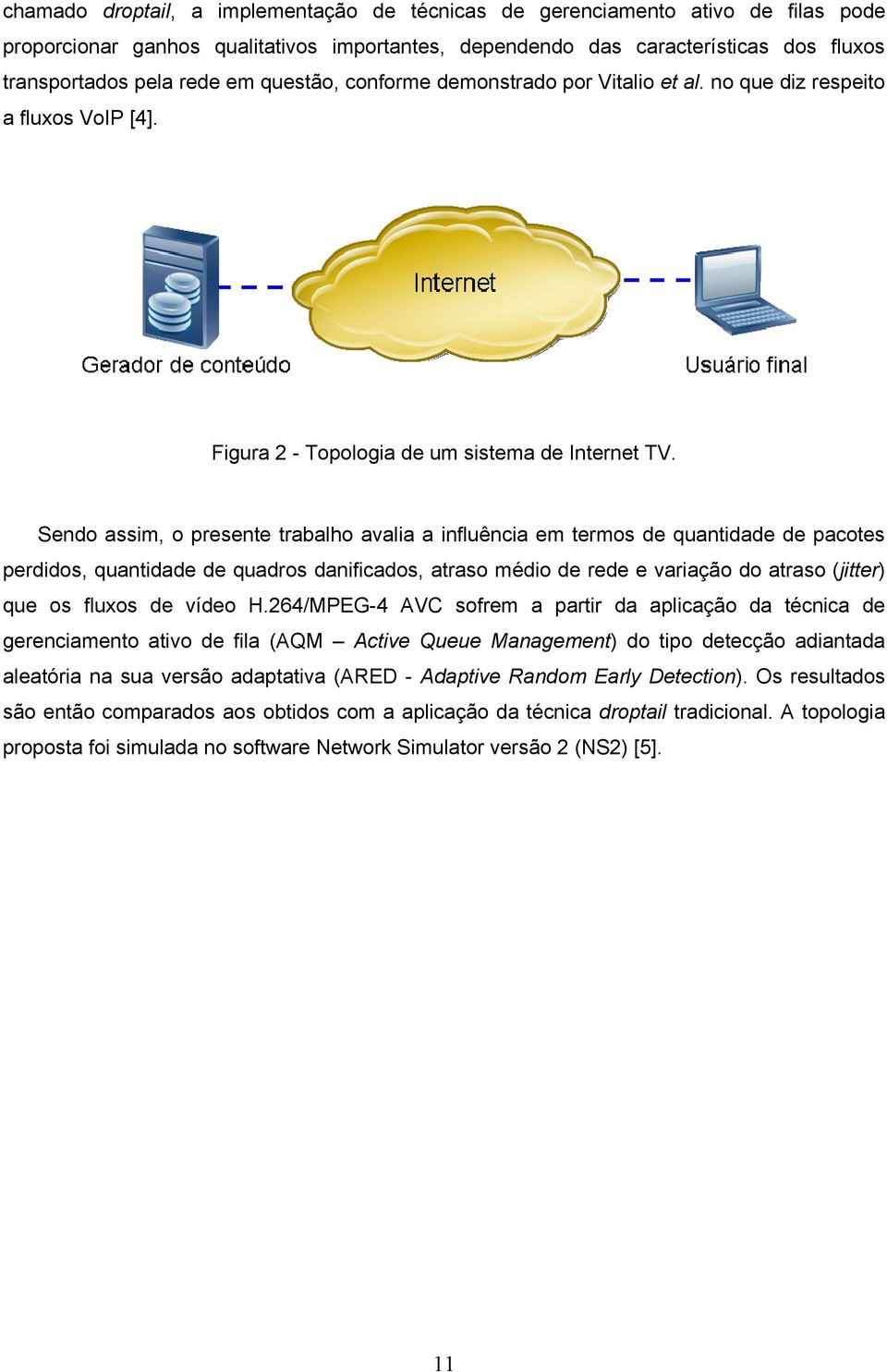 chamado droptail, a implementação de técnicas de gerenciamento ativo de filas pode proporcionar ganhos qualitativos importantes, dependendo das características dos fluxos transportados pela rede em questão, conforme demonstrado por Vitalio et al. no que diz respeito a fluxos VoIP [4].

Internet

Gerador de conteúdo

Usuário final

Figura 2 - Topologia de um sistema de Internet TV.

Sendo assim, o presente trabalho avalia a influência em termos de quantidade de pacotes perdidos, quantidade de quadros danificados, atraso médio de rede e variação do atraso (jitter) que os fluxos de vídeo H.264/MPEG-4 AVC sofrem a partir da aplicação da técnica de gerenciamento ativo de fila (AQM – Active Queue Management) do tipo detecção adiantada aleatória na sua versão adaptativa (ARED - Adaptive Random Early Detection). Os resultados são então comparados aos obtidos com a aplicação da técnica droptail tradicional. A topologia proposta foi simulada no software Network Simulator versão 2 (NS2) [5].

11